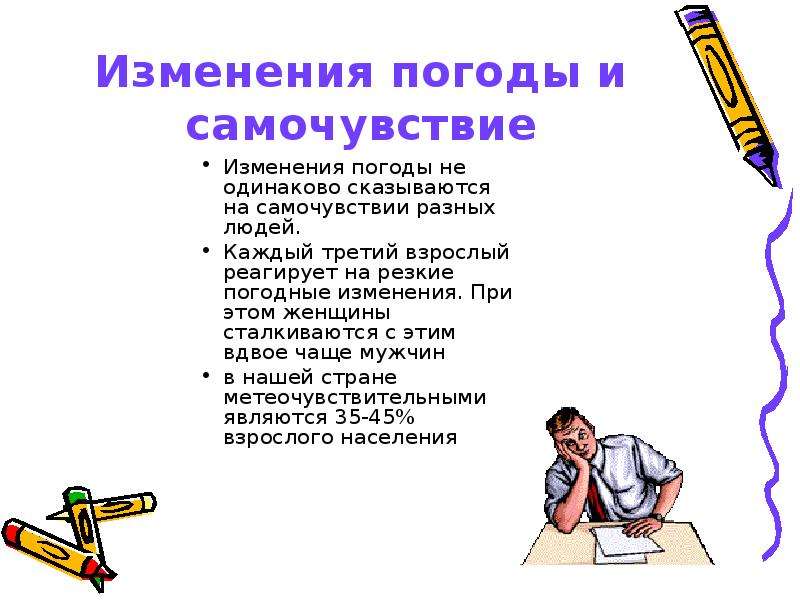 Изменения погоды и самочувствие

• Изменения погоды не одинаково сказываются на самочувствии разных людей.
• Каждый третий взрослый реагирует на резкие погодные изменения. При этом женщины сталкиваются с этим вдвое чаще мужчин
• в нашей стране метеочувствительными являются 35-45% взрослого населения